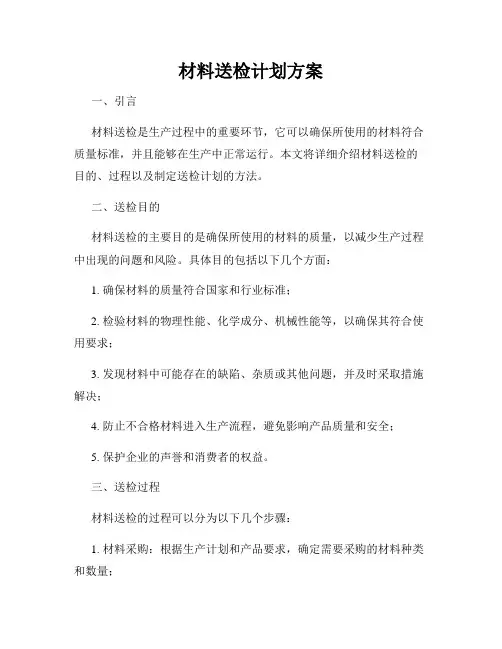 材料送检计划方案

一、引言

材料送检是生产过程中的重要环节，它可以确保所使用的材料符合质量标准，并且能够在生产中正常运行。本文将详细介绍材料送检的目的、过程以及制定送检计划的方法。

二、送检目的

材料送检的主要目的是确保所使用的材料的质量，以减少生产过程中出现的问题和风险。具体目的包括以下几个方面：

1. 确保材料的质量符合国家和行业标准；

2. 检验材料的物理性能、化学成分、机械性能等，以确保其符合使用要求；

3. 发现材料中可能存在的缺陷、杂质或其他问题，并及时采取措施解决；

4. 防止不合格材料进入生产流程，避免影响产品质量和安全；

5. 保护企业的声誉和消费者的权益。

三、送检过程

材料送检的过程可以分为以下几个步骤：

1. 材料采购：根据生产计划和产品要求，确定需要采购的材料种类和数量；